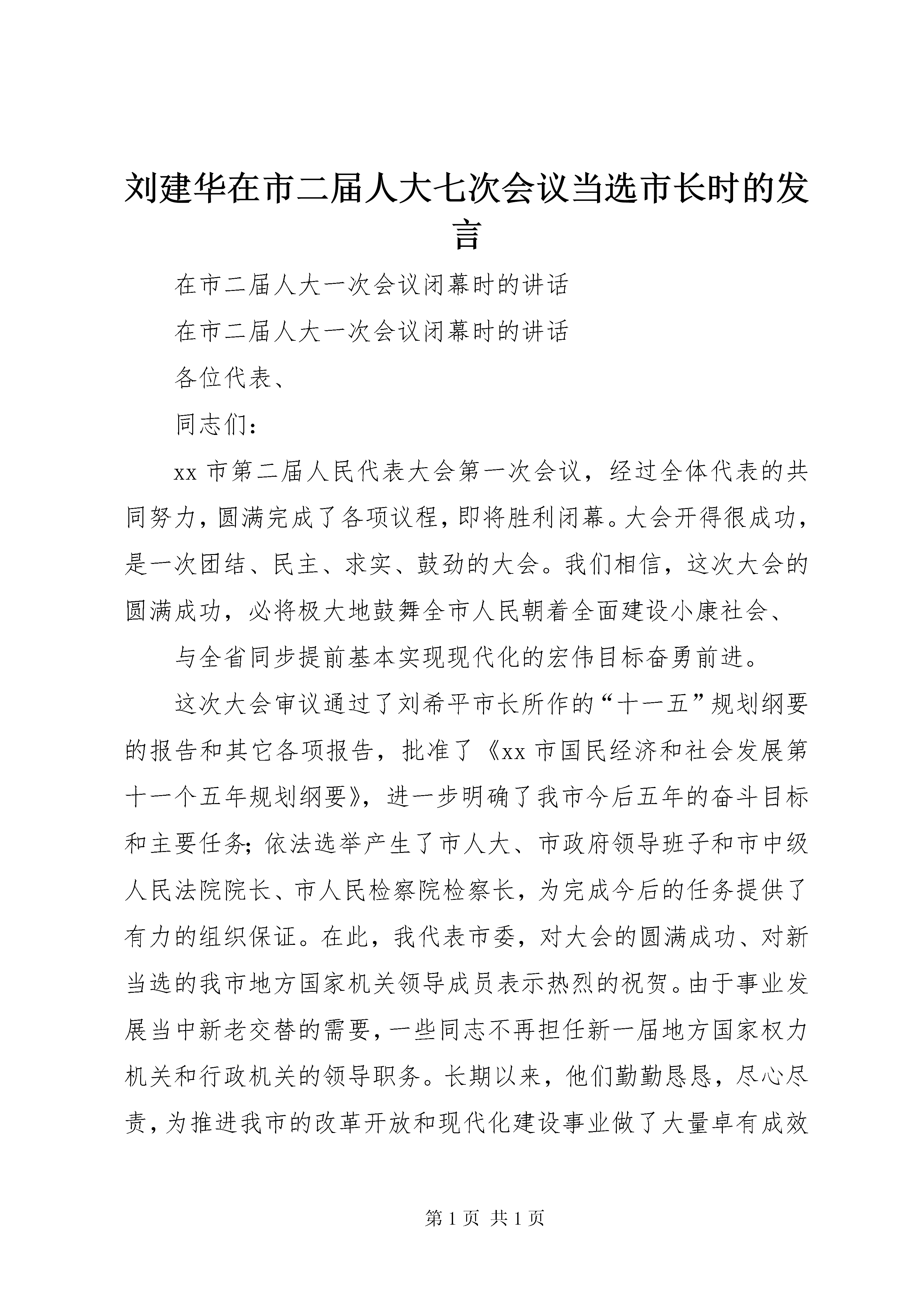 刘建华在市二届人大七次会议当选市长时的发言

在市二届人大一次会议闭幕时的讲话

在市二届人大一次会议闭幕时的讲话

各位代表、

同志们：

xx 市第二届人民代表大会第一次会议，经过全体代表的共同努力，圆满完成了各项议程，即将胜利闭幕。大会开得很成功，是一次团结、民主、求实、鼓劲的大会。我们相信，这次大会的圆满成功，必将极大地鼓舞全市人民朝着全面建设小康社会、

与全省同步提前基本实现现代化的宏伟目标奋勇前进。

这次大会审议通过了刘希平市长所作的“十一五”规划纲要的报告和其它各项报告，批准了《xx 市国民经济和社会发展第十一个五年规划纲要》，进一步明确了我市今后五年的奋斗目标和主要任务；依法选举产生了市人大、市政府领导班子和市中级人民法院院长、市人民检察院检察长，为完成今后的任务提供了有力的组织保证。在此，我代表市委，对大会的圆满成功、对新当选的我市地方国家机关领导成员表示热烈的祝贺。由于事业发展当中新老交替的需要，一些同志不再担任新一届地方国家权力机关和行政机关的领导职务。长期以来，他们勤勤恳恳，尽心尽责，为推进我市的改革开放和现代化建设事业做了大量卓有成效

第 1 页 共 1 页